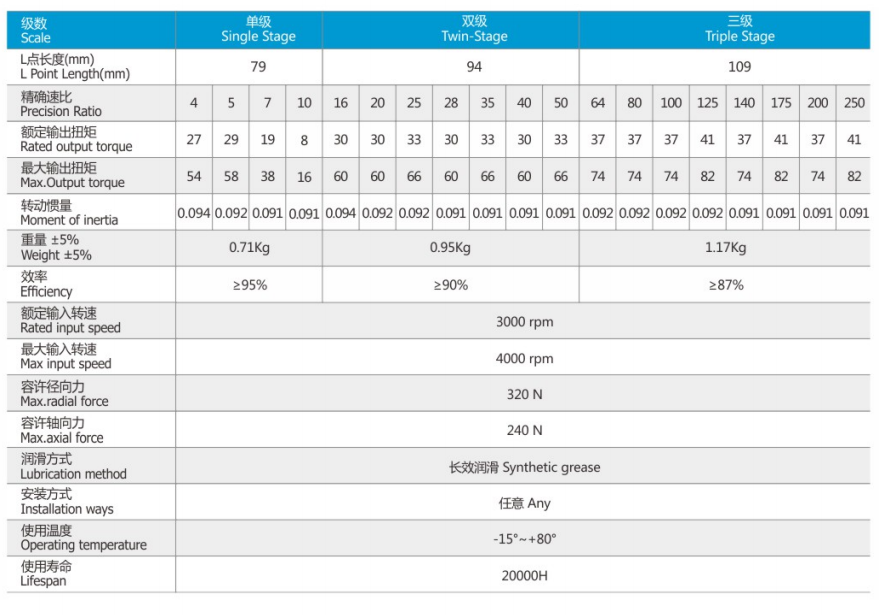 | 级数 Scale | 单级 Single Stage | | | | 双级 Twin-Stage | | | | | | | 三级 Triple Stage | | | | | | | |
|---|---|---|---|---|---|---|---|---|---|---|---|---|---|---|---|---|---|---|---|
| L点长度(mm) L Point Length(mm) | 79 | | | | 94 | | | | | | | 109 | | | | | | | |
| 精确速比 Precision Ratio | 4 | 5 | 7 | 10 | 16 | 20 | 25 | 28 | 35 | 40 | 50 | 64 | 80 | 100 | 125 | 140 | 175 | 200 | 250 |
| 额定输出扭矩 Rated output torque | 27 | 29 | 19 | 8 | 30 | 30 | 33 | 30 | 33 | 30 | 33 | 37 | 37 | 37 | 41 | 37 | 41 | 37 | 41 |
| 最大输出扭矩 Max.Output torque | 54 | 58 | 38 | 16 | 60 | 60 | 66 | 60 | 66 | 60 | 66 | 74 | 74 | 74 | 82 | 74 | 82 | 74 | 82 |
| 转动惯量 Moment of inertia | 0.094 | 0.092 | 0.091 | 0.091 | 0.094 | 0.092 | 0.092 | 0.091 | 0.091 | 0.091 | 0.091 | 0.092 | 0.092 | 0.092 | 0.092 | 0.091 | 0.091 | 0.091 | 0.091 |
| 重量 ±5% Weight ±5% | 0.71Kg | | | | 0.95Kg | | | | | | | 1.17Kg | | | | | | | |
| 效率 Efficiency | ≥95% | | | | ≥90% | | | | | | | ≥87% | | | | | | | |
| 额定输入转速 Rated input speed | 3000 rpm | | | | | | | | | | | | | | | | | | |
| 最大输入转速 Max input speed | 4000 rpm | | | | | | | | | | | | | | | | | | |
| 容许径向力 Max.radial force | 320 N | | | | | | | | | | | | | | | | | | |
| 容许轴向力 Max.axial force | 240 N | | | | | | | | | | | | | | | | | | |
| 润滑方式 Lubrication method | 长效润滑 Synthetic grease | | | | | | | | | | | | | | | | | | |
| 安装方式 Installation ways | 任意 Any | | | | | | | | | | | | | | | | | | |
| 使用温度 Operating temperature | -15°~+80° | | | | | | | | | | | | | | | | | | |
| 使用寿命 Lifespan | 20000H | | | | | | | | | | | | | | | | | | |